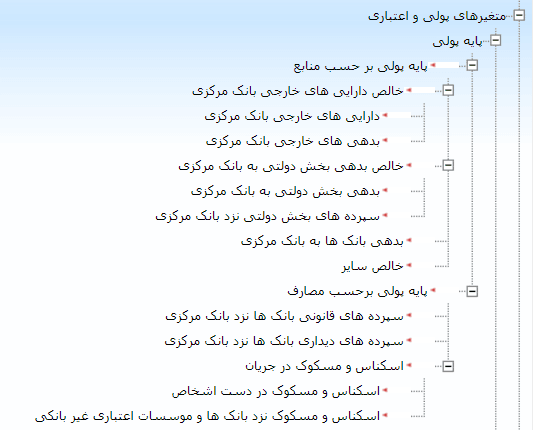 متغیرهای پولی و اعتباری
پایه پولی
پایه پولی بر حسب منابع
خالص دارایی های خارجی بانک مرکزی
دارایی های خارجی بانک مرکزی
بدهی های خارجی بانک مرکزی
خالص بدهی بخش دولتی به بانک مرکزی
بدهی بخش دولتی به بانک مرکزی
سپرده های بخش دولتی نزد بانک مرکزی
بدهی بانک ها به بانک مرکزی
خالص سایر
پایه پولی برحسب مصارف
سپرده های قانونی بانک ها نزد بانک مرکزی
سپرده های دیداری بانک ها نزد بانک مرکزی
اسکناس و مسکوک در جریان
اسکناس و مسکوک در دست اشخاص
اسکناس و مسکوک نزد بانک ها و موسسات اعتباری غیر بانکی